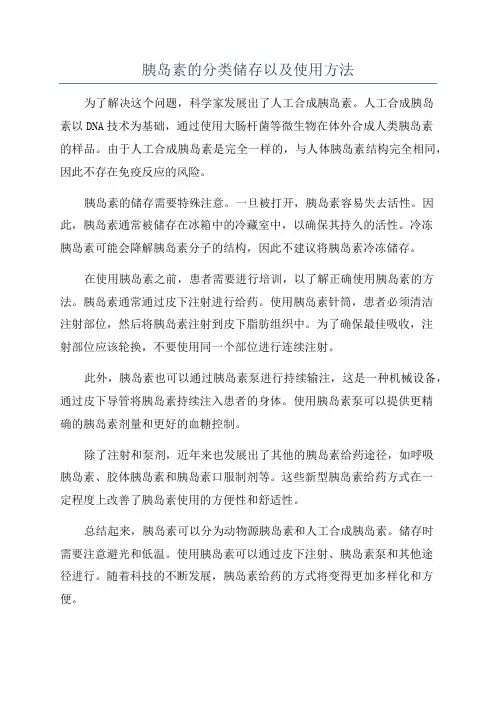 胰岛素的分类储存以及使用方法

为了解决这个问题，科学家发展出了人工合成胰岛素。人工合成胰岛素以DNA技术为基础，通过使用大肠杆菌等微生物在体外合成人类胰岛素的样品。由于人工合成胰岛素是完全一样的，与人体胰岛素结构完全相同，因此不存在免疫反应的风险。

胰岛素的储存需要特殊注意。一旦被打开，胰岛素容易失去活性。因此，胰岛素通常被储存在冰箱中的冷藏室中，以确保其持久的活性。冷冻胰岛素可能会降解胰岛素分子的结构，因此不建议将胰岛素冷冻储存。

在使用胰岛素之前，患者需要进行培训，以了解正确使用胰岛素的方法。胰岛素通常通过皮下注射进行给药。使用胰岛素针筒，患者必须清洁注射部位，然后将胰岛素注射到皮下脂肪组织中。为了确保最佳吸收，注射部位应该轮换，不要使用同一个部位进行连续注射。

此外，胰岛素也可以通过胰岛素泵进行持续输注，这是一种机械设备，通过皮下导管将胰岛素持续注入患者的身体。使用胰岛素泵可以提供更精确的胰岛素剂量和更好的血糖控制。

除了注射和泵剂，近年来也发展出了其他的胰岛素给药途径，如呼吸胰岛素、胶体胰岛素和胰岛素口服制剂等。这些新型胰岛素给药方式在一定程度上改善了胰岛素使用的方便性和舒适性。

总结起来，胰岛素可以分为动物源胰岛素和人工合成胰岛素。储存时需要注意避光和低温。使用胰岛素可以通过皮下注射、胰岛素泵和其他途径进行。随着科技的不断发展，胰岛素给药的方式将变得更加多样化和方便。